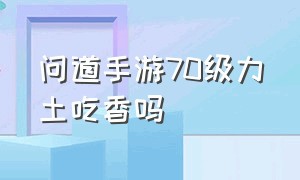 问道手游70级力士吃香吗